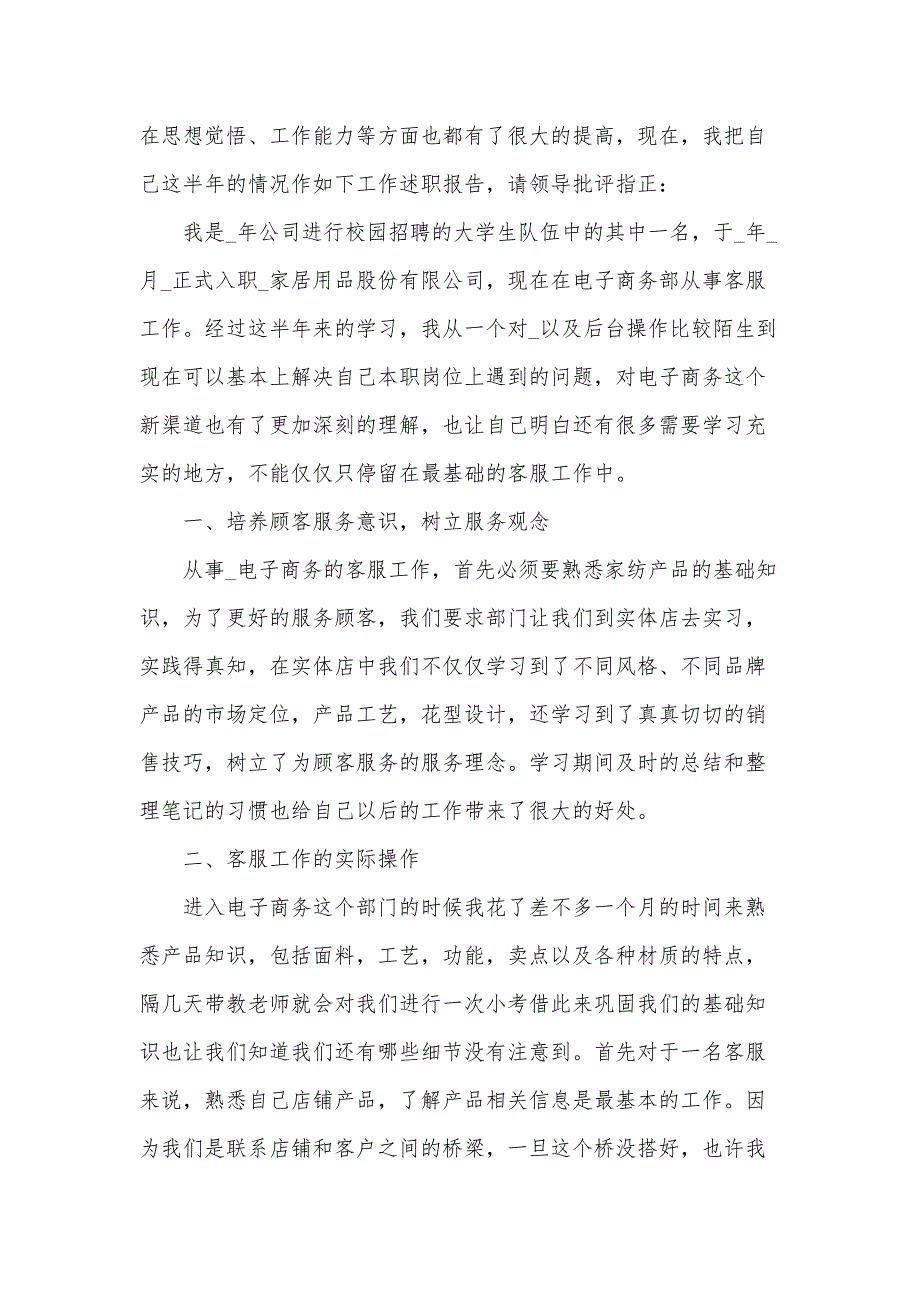 在思想觉悟、工作能力等方面也都有了很大的提高，现在，我把自己这半年的情况作如下工作述职报告，请领导批评指正：

我是_年公司进行校园招聘的大学生队伍中的其中一名，于_年_月_正式入职_家居用品股份有限公司，现在在电子商务部从事客服工作。经过这半年来的学习，我从一个对_以及后台操作比较陌生到现在可以基本上解决自己本职岗位上遇到的问题，对电子商务这个新渠道也有了更加深刻的理解，也让自己明白还有很多需要学习充实的地方，不能仅仅只停留在最基础的客服工作中。

一、培养顾客服务意识，树立服务观念

从事_电子商务的客服工作，首先必须要熟悉家纺产品的基础知识，为了更好的服务顾客，我们要求部门让我们到实体店去实习，实践得真知，在实体店中我们不仅仅学习到了不同风格、不同品牌产品的市场定位，产品工艺，花型设计，还学习到了真真切切的销售技巧，树立了为顾客服务的服务理念。学习期间及时的总结和整理笔记的习惯也给自己以后的工作带来了很大的好处。

二、客服工作的实际操作

进入电子商务这个部门的时候我花了差不多一个月的时间来熟悉产品知识，包括面料，工艺，功能，卖点以及各种材质的特点，隔几天带教老师就会对我们进行一次小考借此来巩固我们的基础知识也让我们知道我们还有哪些细节没有注意到。首先对于一名客服来说，熟悉自己店铺产品，了解产品相关信息是最基本的工作。因为我们是联系店铺和客户之间的桥梁，一旦这个桥没搭好，也许我